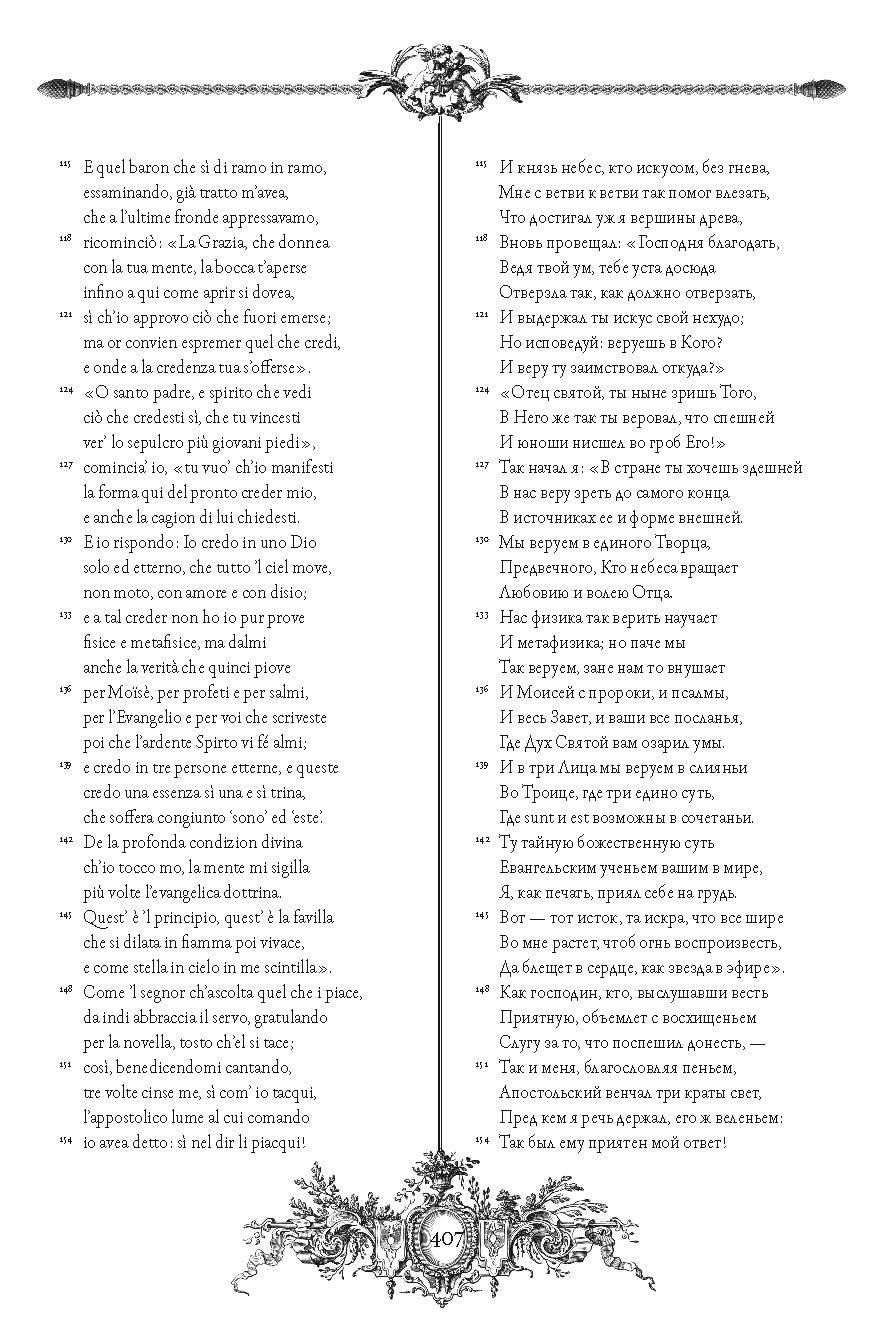 115 E quel baron che sì di ramo in ramo,
essaminando, già tratto m'avea,
che a l'ultime fronde appressavamo,
118 ricominciò: «La Grazia, che donnea
con la tua mente, la bocca t'aperse
infino a qui come aprir si dovea,
121 sì ch'io approvo ciò che fuori emerse;
ma or convien espremer quel che credi,
e onde a la credenza tua s'offerse».
124 «O santo padre, e spirito che vedi
ciò che credesti sì, che tu vincesti
ver' lo sepulcro più giovani piedi»,
127 comincia' io, «tu vuo' ch'io manifesti
la forma qui del pronto creder mio,
e anche la cagion di lui chiedesti.
130 E io rispondo: Io credo in uno Dio
solo ed etterno, che tutto 'l ciel move,
non moto, con amore e con disio;
133 e a tal creder non ho io pur prove
fisice e metafisice, ma dalmi
anche la verità che quinci piove
136 per Moïsè, per profeti e per salmi,
per l'Evangelio e per voi che scriveste
poi che l'ardente Spirto vi fé almi;
139 e credo in tre persone etterne, e queste
credo una essenza sì una e sì trina,
che soffera congiunto 'sono' ed 'este'.
142 De la profonda condizion divina
ch'io tocco mo, la mente mi sigilla
più volte l'evangelica dottrina.
145 Quest' è 'l principio, quest' è la favilla
che si dilata in fiamma poi vivace,
e come stella in cielo in me scintilla».
148 Come 'l segnor ch'ascolta quel che i piace,
da indi abbraccia il servo, gratulando
per la novella, tosto ch'el si tace;
151 così, benedicendomi cantando,
tre volte cinse me, sì com' io tacqui,
l'appostolico lume al cui comando
154 io avea detto: sì nel dir li piacqui!

115 И князь небес, кто искусом, без гнева,
Мне с ветви к ветви так помог влезать,
Что достигал уж я вершины древа,
118 Вновь провещал: «Господня благодать,
Ведя твой ум, тебе уста досюда
Отверзла так, как должно отверзать,
121 И выдержал ты искус свой нехудо;
Но исповедуй: веруешь в Кого?
И веру ту заимствовал откуда?»
124 «Отец святой, ты ныне зришь Того,
В Него же так ты веровал, что спешней
И юноши нисшел во гроб Его!»
127 Так начал я: «В стране ты хочешь здешней
В нас веру зреть до самого конца
В источниках ее и форме внешней.
130 Мы веруем в единого Творца,
Предвечного, Кто небеса вращает
Любовию и волею Отца.
133 Нас физика так верить научает
И метафизика; но паче мы
Так веруем, зане нам то внушает
136 И Моисей с пророки, и псалмы,
И весь Завет, и ваши все посланья,
Где Дух Святой вам озарил умы.
139 И в три Лица мы веруем в слияньи
Во Троице, где три едино суть,
Где sunt и est возможны в сочетаньи.
142 Ту тайную божественную суть
Евангельским ученьем вашим в мире,
Я, как печать, приял себе на грудь.
145 Вот — тот исток, та искра, что все шире
Во мне растет, чтоб огнь воспроизвесть,
Да блещет в сердце, как звезда в эфире».
148 Как господин, кто, выслушавши весть
Приятную, объемлет с восхищеньем
Слугу за то, что поспешил донесть, —
151 Так и меня, благословляя пеньем,
Апостольский венчал три краты свет,
Пред кем я речь держал, его ж веленьем:
154 Так был ему приятен мой ответ!

407